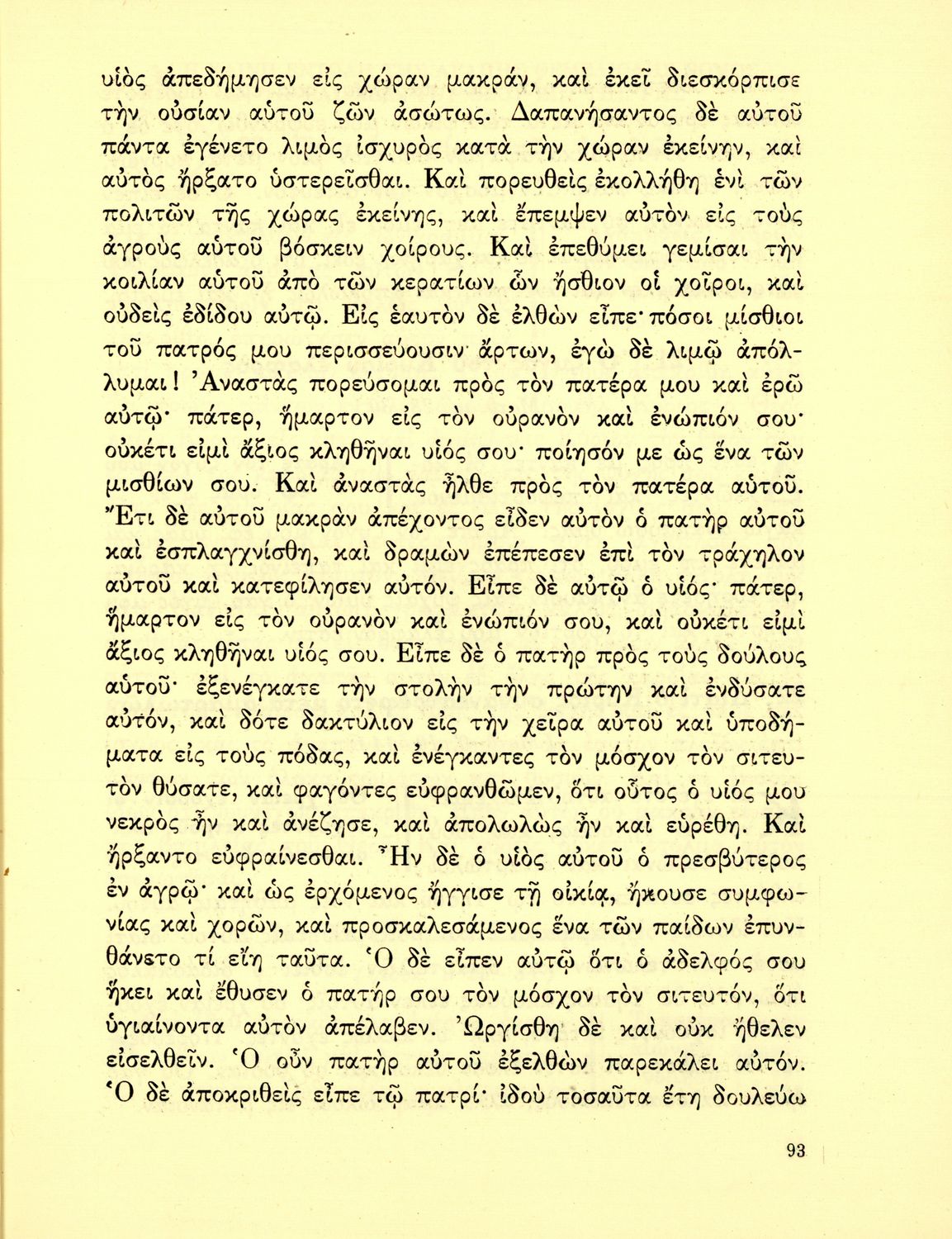 υἱὸς ἀπεδήμησεν εἰς χώραν μακράν, καὶ ἐκεῖ διεσκόρπισε τὴν οὐσίαν αὐτοῦ ζῶν ἀσώτως. Δαπανήσαντος δὲ αὐτοῦ πάντα ἐγένετο λιμὸς ἰσχυρὸς κατὰ τὴν χώραν ἐκείνην, καὶ αὐτὸς ἤρξατο ὑστερεῖσθαι. Καὶ πορευθεὶς ἐκολλήθη ἑνὶ τῶν πολιτῶν τῆς χώρας ἐκείνης, καὶ ἔπεμψεν αὐτὸν εἰς τοὺς ἀγροὺς αὐτοῦ βόσκειν χοίρους. Καὶ ἐπεθύμει γεμίσαι τὴν κοιλίαν αὐτοῦ ἀπὸ τῶν κερατίων ὧν ἤσθιον οἱ χοῖροι, καὶ οὐδεὶς ἐδίδου αὐτῷ. Εἰς ἑαυτὸν δὲ ἐλθὼν εἶπε· πόσοι μίσθιοι τοῦ πατρός μου περισσεύουσιν ἄρτων, ἐγὼ δὲ λιμῷ ἀπόλλυμαι! Ἀναστὰς πορεύσομαι πρὸς τὸν πατέρα μου καὶ ἐρῶ αὐτῷ· πάτερ, ἥμαρτον εἰς τὸν οὐρανὸν καὶ ἐνώπιόν σου· οὐκέτι εἰμὶ ἄξιος κληθῆναι υἱός σου· ποίησόν με ὡς ἕνα τῶν μισθίων σου. Καὶ ἀναστὰς ἦλθε πρὸς τὸν πατέρα αὐτοῦ. Ἔτι δὲ αὐτοῦ μακρὰν ἀπέχοντος εἶδεν αὐτὸν ὁ πατὴρ αὐτοῦ καὶ ἐσπλαγχνίσθη, καὶ δραμὼν ἐπέπεσεν ἐπὶ τὸν τράχηλον αὐτοῦ καὶ κατεφίλησεν αὐτόν. Εἶπε δὲ αὐτῷ ὁ υἱός· πάτερ, ἥμαρτον εἰς τὸν οὐρανὸν καὶ ἐνώπιόν σου, καὶ οὐκέτι εἰμὶ ἄξιος κληθῆναι υἱός σου. Εἶπε δὲ ὁ πατὴρ πρὸς τοὺς δούλους αὐτοῦ· ἐξενέγκατε τὴν στολὴν τὴν πρώτην καὶ ἐνδύσατε αὐτόν, καὶ δότε δακτύλιον εἰς τὴν χεῖρα αὐτοῦ καὶ ὑποδήματα εἰς τοὺς πόδας, καὶ ἐνέγκαντες τὸν μόσχον τὸν σιτευτὸν θύσατε, καὶ φαγόντες εὐφρανθῶμεν, ὅτι οὗτος ὁ υἱός μου νεκρὸς ἦν καὶ ἀνέζησε, καὶ ἀπολωλὼς ἦν καὶ εὑρέθη. Καὶ ἤρξαντο εὐφραίνεσθαι. Ἦν δὲ ὁ υἱὸς αὐτοῦ ὁ πρεσβύτερος ἐν ἀγρῷ· καὶ ὡς ἐρχόμενος ἤγγισε τῇ οἰκίᾳ, ἤκουσε συμφωνίας καὶ χορῶν, καὶ προσκαλεσάμενος ἕνα τῶν παίδων ἐπυνθάνετο τί εἴη ταῦτα. Ὁ δὲ εἶπεν αὐτῷ ὅτι ὁ ἀδελφός σου ἥκει καὶ ἔθυσεν ὁ πατήρ σου τὸν μόσχον τὸν σιτευτόν, ὅτι ὑγιαίνοντα αὐτὸν ἀπέλαβεν. Ὠργίσθη δὲ καὶ οὐκ ἤθελεν εἰσελθεῖν. Ὁ οὖν πατὴρ αὐτοῦ ἐξελθὼν παρεκάλει αὐτόν. Ὁ δὲ ἀποκριθεὶς εἶπε τῷ πατρί· ἰδοὺ τοσαῦτα ἔτη δουλεύω

93